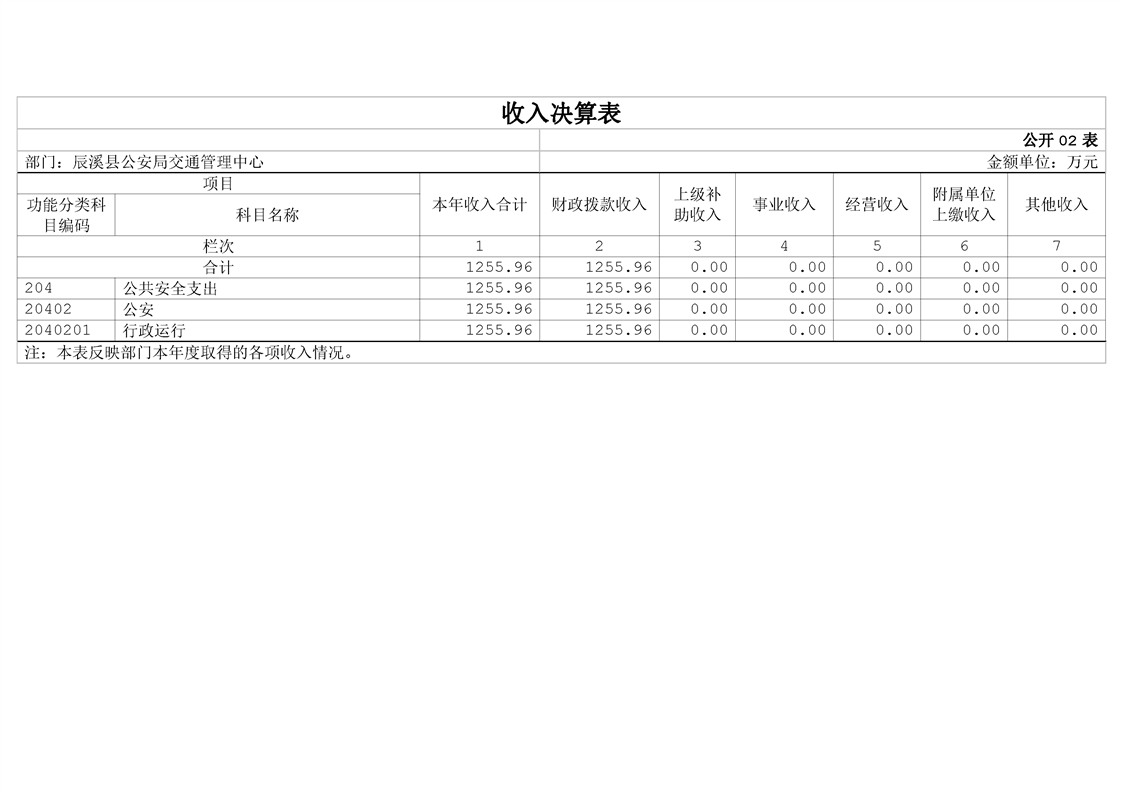 收入决算表

公开02表

部门：辰溪县公安局交通管理中心

金额单位：万元

| 项目 | | 本年收入合计 | 财政拨款收入 | 上级补助收入 | 事业收入 | 经营收入 | 附属单位上缴收入 | 其他收入 |
|---|---|---|---|---|---|---|---|---|
| 功能分类科目编码 | 科目名称 | | | | | | | |
| 栏次 | | 1 | 2 | 3 | 4 | 5 | 6 | 7 |
| 合计 | | 1255.96 | 1255.96 | 0.00 | 0.00 | 0.00 | 0.00 | 0.00 |
| 204 | 公共安全支出 | 1255.96 | 1255.96 | 0.00 | 0.00 | 0.00 | 0.00 | 0.00 |
| 20402 | 公安 | 1255.96 | 1255.96 | 0.00 | 0.00 | 0.00 | 0.00 | 0.00 |
| 2040201 | 行政运行 | 1255.96 | 1255.96 | 0.00 | 0.00 | 0.00 | 0.00 | 0.00 |

注：本表反映部门本年度取得的各项收入情况。